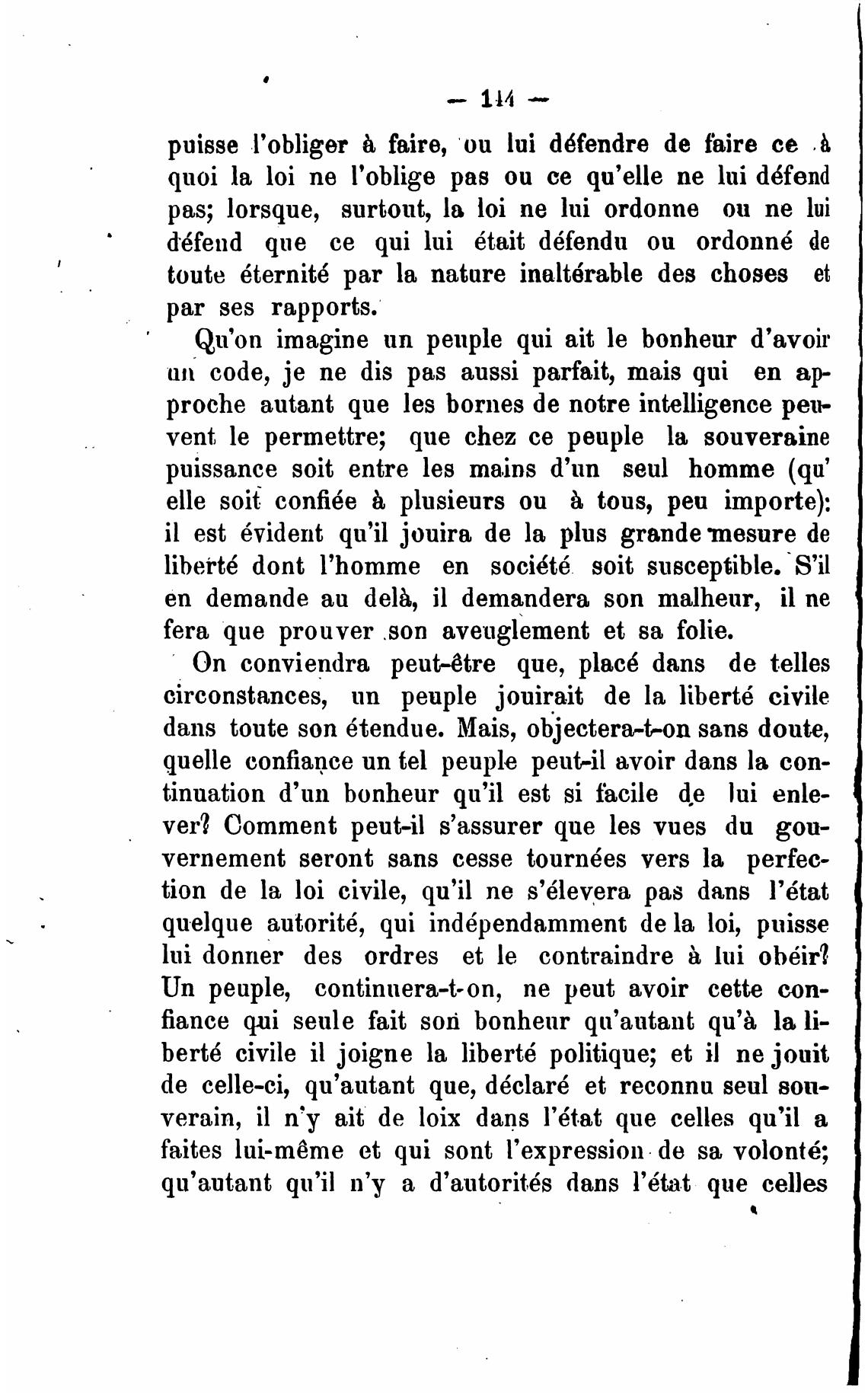 — 114 —

puisse l'obliger à faire, ou lui défendre de faire ce à quoi la loi ne l'oblige pas ou ce qu'elle ne lui défend pas; lorsque, surtout, la loi ne lui ordonne ou ne lui défend que ce qui lui était défendu ou ordonné de toute éternité par la nature inaltérable des choses et par ses rapports.

Qu'on imagine un peuple qui ait le bonheur d'avoir un code, je ne dis pas aussi parfait, mais qui en approche autant que les bornes de notre intelligence peuvent le permettre; que chez ce peuple la souveraine puissance soit entre les mains d'un seul homme (qu' elle soit confiée à plusieurs ou à tous, peu importe): il est évident qu'il jouira de la plus grande mesure de liberté dont l'homme en société soit susceptible. S'il en demande au delà, il demandera son malheur, il ne fera que prouver son aveuglement et sa folie.

On conviendra peut-être que, placé dans de telles circonstances, un peuple jouirait de la liberté civile dans toute son étendue. Mais, objectera-t-on sans doute, quelle confiance un tel peuple peut-il avoir dans la continuation d'un bonheur qu'il est si facile de lui enlever? Comment peut-il s'assurer que les vues du gouvernement seront sans cesse tournées vers la perfection de la loi civile, qu'il ne s'élevera pas dans l'état quelque autorité, qui indépendamment de la loi, puisse lui donner des ordres et le contraindre à lui obéir? Un peuple, continuera-t-on, ne peut avoir cette confiance qui seule fait son bonheur qu'autant qu'à la liberté civile il joigne la liberté politique; et il ne jouit de celle-ci, qu'autant que, déclaré et reconnu seul souverain, il n'y ait de loix dans l'état que celles qu'il a faites lui-même et qui sont l'expression de sa volonté; qu'autant qu'il n'y a d'autorités dans l'état que celles